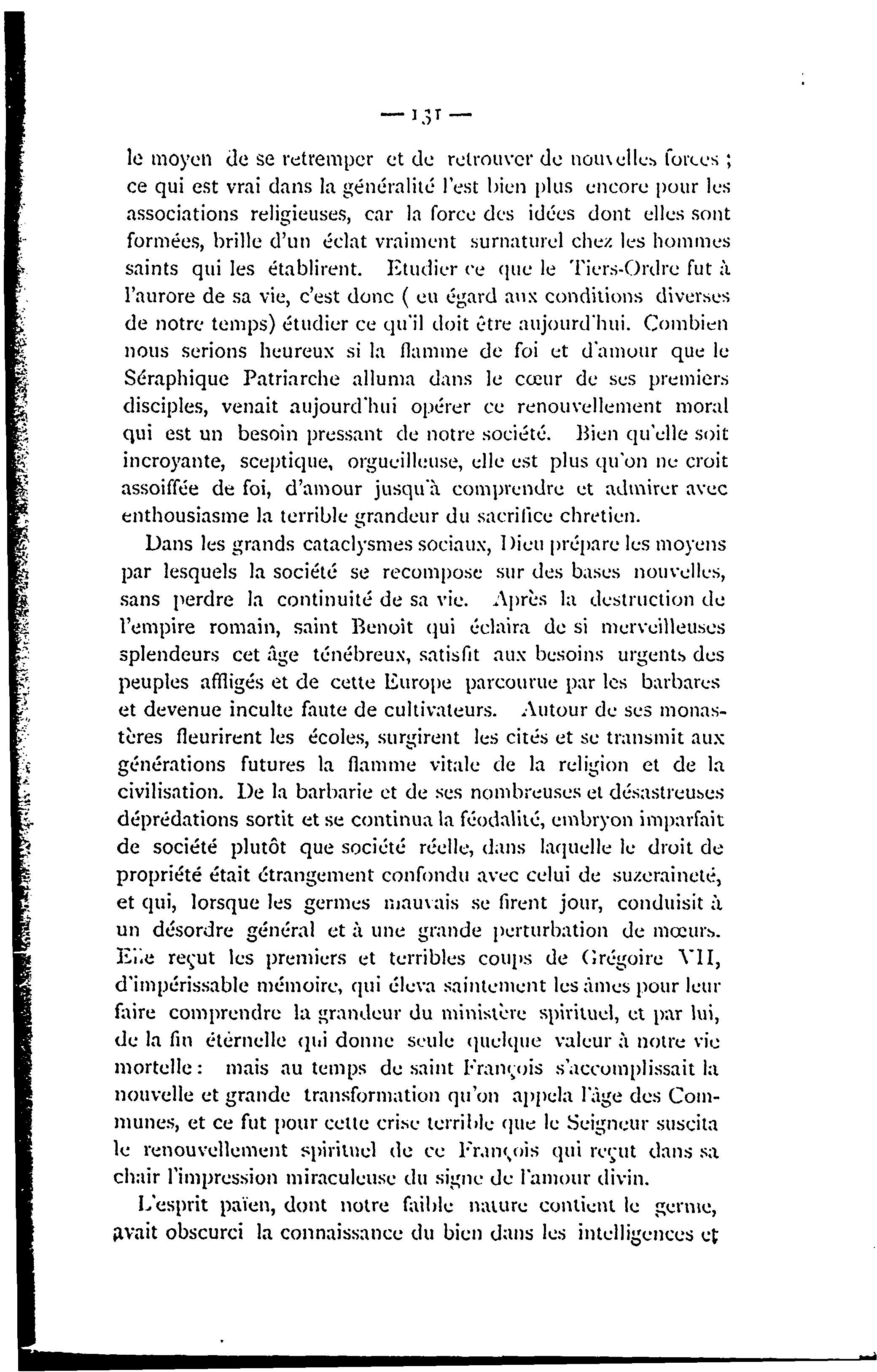 — 131 —

le moyen de se retremper et de retrouver de nouvelles forces ; ce qui est vrai dans la généralité l'est bien plus encore pour les associations religieuses, car la force des idées dont elles sont formées, brille d'un éclat vraiment surnaturel chez les hommes saints qui les établirent. Etudier ce que le Tiers-Ordre fut à l'aurore de sa vie, c'est donc ( eu égard aux conditions diverses de notre temps) étudier ce qu'il doit être aujourd'hui. Combien nous serions heureux si la flamme de foi et d'amour que le Séraphique Patriarche alluma dans le cœur de ses premiers disciples, venait aujourd'hui opérer ce renouvellement moral qui est un besoin pressant de notre société. Bien qu'elle soit incroyante, sceptique, orgueilleuse, elle est plus qu'on ne croit assoiffée de foi, d'amour jusqu'à comprendre et admirer avec enthousiasme la terrible grandeur du sacrifice chretien.

Dans les grands cataclysmes sociaux, Dieu prépare les moyens par lesquels la société se recompose sur des bases nouvelles, sans perdre la continuité de sa vie. Après la destruction de l'empire romain, saint Benoît qui éclaira de si merveilleuses splendeurs cet âge ténébreux, satisfit aux besoins urgents des peuples affligés et de cette Europe parcourue par les barbares et devenue inculte faute de cultivateurs. Autour de ses monastères fleurirent les écoles, surgirent les cités et se transmit aux générations futures la flamme vitale de la religion et de la civilisation. De la barbarie et de ses nombreuses et désastreuses déprédations sortit et se continua la féodalité, embryon imparfait de société plutôt que société réelle, dans laquelle le droit de propriété était étrangement confondu avec celui de suzeraineté, et qui, lorsque les germes mauvais se firent jour, conduisit à un désordre général et à une grande perturbation de mœurs. Elle reçut les premiers et terribles coups de Grégoire VII, d'impérissable mémoire, qui éleva saintement les âmes pour leur faire comprendre la grandeur du ministère spirituel, et par lui, de la fin éternelle qui donne seule quelque valeur à notre vie mortelle : mais au temps de saint François s'accomplissait la nouvelle et grande transformation qu'on appela l'âge des Communes, et ce fut pour cette crise terrible que le Seigneur suscita le renouvellement spirituel de ce François qui reçut dans sa chair l'impression miraculeuse du signe de l'amour divin.

L'esprit païen, dont notre faible nature contient le germe, avait obscurci la connaissance du bien dans les intelligences et